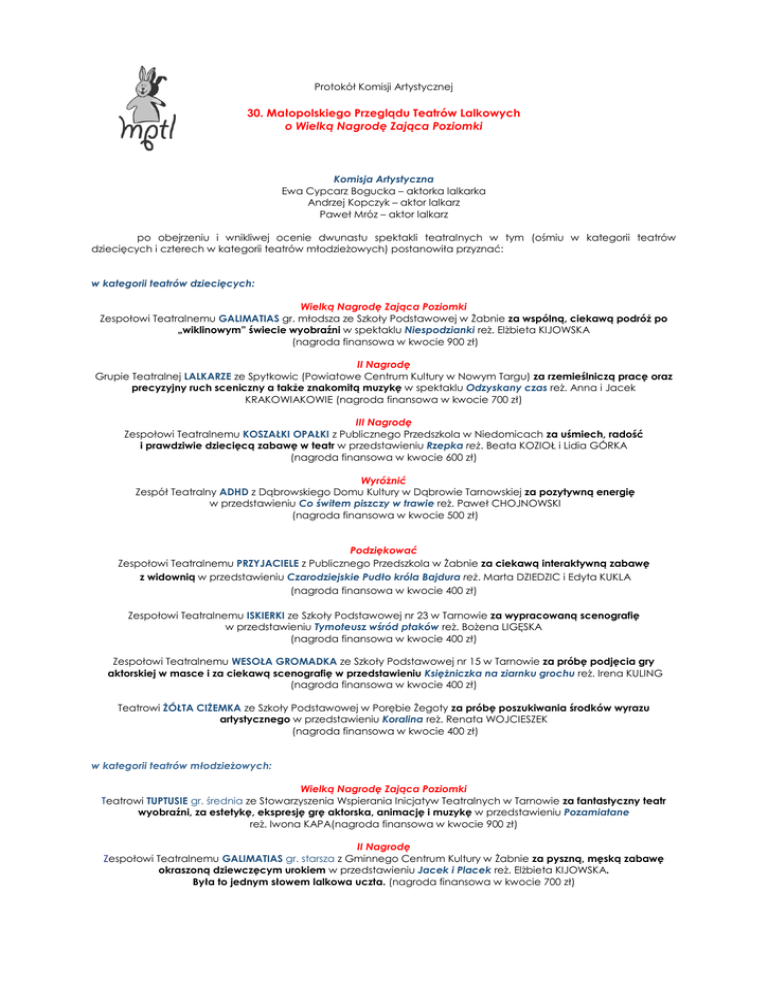 mptl

Protokół Komisji Artystycznej

30. Małopolskiego Przeglądu Teatrów Lalkowych o Wielką Nagrodę Zająca Poziomki

Komisja Artystyczna
Ewa Cypcarz Bogucka – aktorka lalkarka
Andrzej Kopczyk – aktor lalkarz
Paweł Mróz – aktor lalkarz

po obejrzeniu i wnikliwej ocenie dwunastu spektakli teatralnych w tym (ośmiu w kategorii teatrów dziecięcych i czterech w kategorii teatrów młodzieżowych) postanowiła przyznać:

w kategorii teatrów dziecięcych:

Wielką Nagrodę Zająca Poziomki
Zespołowi Teatralnemu GALIMATIAS gr. młodsza ze Szkoły Podstawowej w Żabnie za wspólną, ciekawą podróż po „wiklinowym" świecie wyobraźni w spektaklu Niespodzianki reż. Elżbieta KIJOWSKA
(nagroda finansowa w kwocie 900 zł)

II Nagrodę
Grupie Teatralnej LALKARZE ze Spytkowic (Powiatowe Centrum Kultury w Nowym Targu) za rzemieślniczą pracę oraz precyzyjny ruch sceniczny a także znakomitą muzykę w spektaklu Odzyskany czas reż. Anna i Jacek KRAKOWIAKOWIE (nagroda finansowa w kwocie 700 zł)

III Nagrodę
Zespołowi Teatralnemu KOSZAŁKI OPAŁKI z Publicznego Przedszkola w Niedomicach za uśmiech, radość i prawdziwie dziecięcą zabawę w teatr w przedstawieniu Rzepka reż. Beata KOZIOŁ i Lidia GÓRKA
(nagroda finansowa w kwocie 600 zł)

Wyróżnić
Zespół Teatralny ADHD z Dąbrowskiego Domu Kultury w Dąbrowie Tarnowskiej za pozytywną energię w przedstawieniu Co świtem piszczy w trawie reż. Paweł CHOJNOWSKI
(nagroda finansowa w kwocie 500 zł)

Podziękować
Zespołowi Teatralnemu PRZYJACIELE z Publicznego Przedszkola w Żabnie za ciekawą interaktywną zabawę z widownią w przedstawieniu Czarodziejskie Pudło króla Bajdura reż. Marta DZIEDZIC i Edyta KUKLA
(nagroda finansowa w kwocie 400 zł)

Zespołowi Teatralnemu ISKIERKI ze Szkoły Podstawowej nr 23 w Tarnowie za wypracowaną scenografię w przedstawieniu Tymoteusz wśród ptaków reż. Bożena LIGĘSKA
(nagroda finansowa w kwocie 400 zł)

Zespołowi Teatralnemu WESOŁA GROMADKA ze Szkoły Podstawowej nr 15 w Tarnowie za próbę podjęcia gry aktorskiej w masce i za ciekawą scenografię w przedstawieniu Księżniczka na ziarnku grochu reż. Irena KULING
(nagroda finansowa w kwocie 400 zł)

Teatrowi ŻÓŁTA CIŻEMKA ze Szkoły Podstawowej w Porębie Żegoty za próbę poszukiwania środków wyrazu artystycznego w przedstawieniu Koralina reż. Renata WOJCIESZEK
(nagroda finansowa w kwocie 400 zł)

w kategorii teatrów młodzieżowych:

Wielką Nagrodę Zająca Poziomki
Teatrowi TUPTUSIE gr. średnia ze Stowarzyszenia Wspierania Inicjatyw Teatralnych w Tarnowie za fantastyczny teatr wyobraźni, za estetykę, ekspresję grę aktorską, animację i muzykę w przedstawieniu Pozamiatane reż. Iwona KAPA(nagroda finansowa w kwocie 900 zł)

II Nagrodę
Zespołowi Teatralnemu GALIMATIAS gr. starsza z Gminnego Centrum Kultury w Żabnie za pyszną, męską zabawę okraszoną dziewczęcym urokiem w przedstawieniu Jacek i Placek reż. Elżbieta KIJOWSKA.
Była to jednym słowem lalkowa uczta. (nagroda finansowa w kwocie 700 zł)